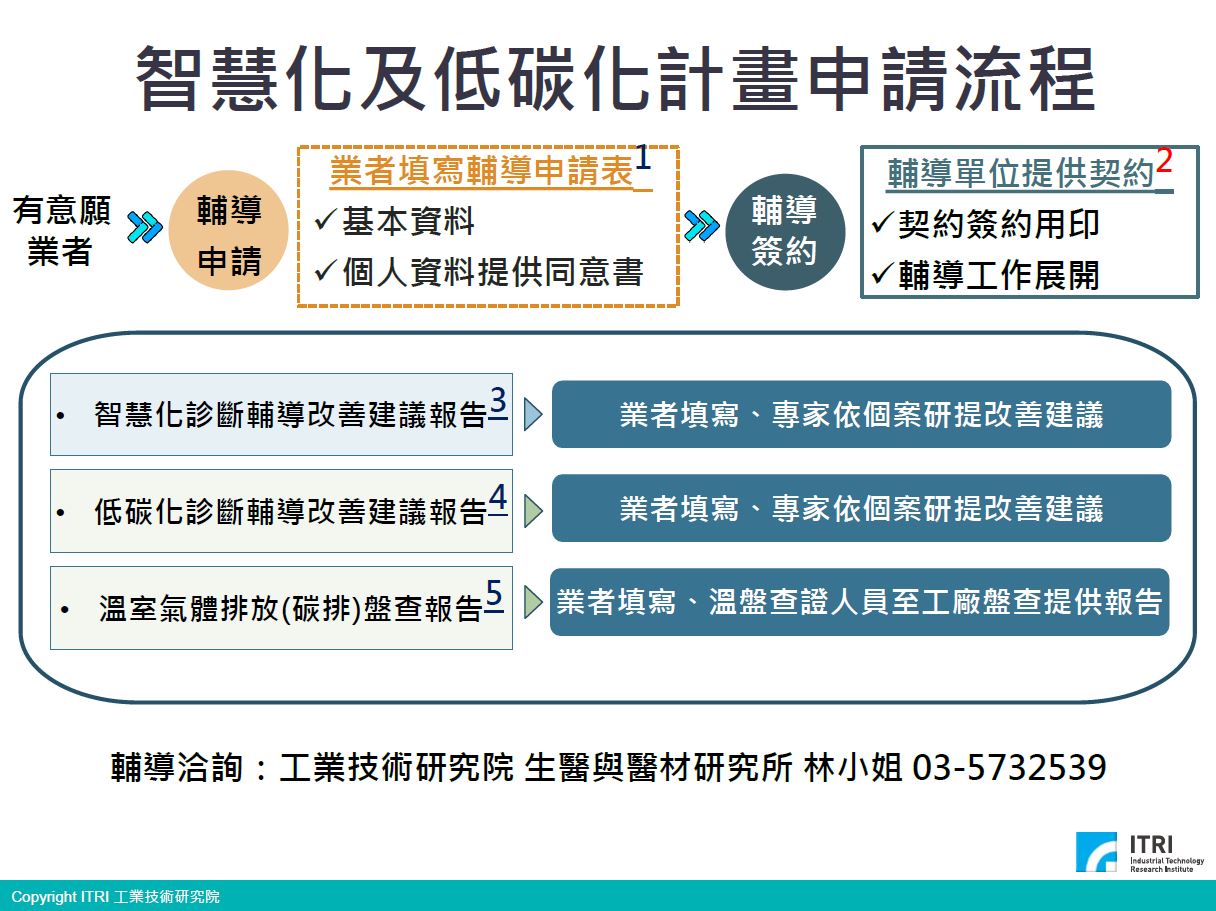 智慧化及低碳化計畫申請流程

有意願業者

輔導申請

業者填寫輔導申請表1
✓基本資料
✓個人資料提供同意書

輔導簽約

輔導單位提供契約2
✓契約簽約用印
✓輔導工作展開

• 智慧化診斷輔導改善建議報告3

業者填寫、專家依個案研提改善建議

• 低碳化診斷輔導改善建議報告4

業者填寫、專家依個案研提改善建議

• 溫室氣體排放(碳排)盤查報告5

業者填寫、溫盤查證人員至工廠盤查提供報告

輔導洽詢：工業技術研究院 生醫與醫材研究所 林小姐 03-5732539

ITRI
Industrial Technology Research Institute

Copyright ITRI 工業技術研究院